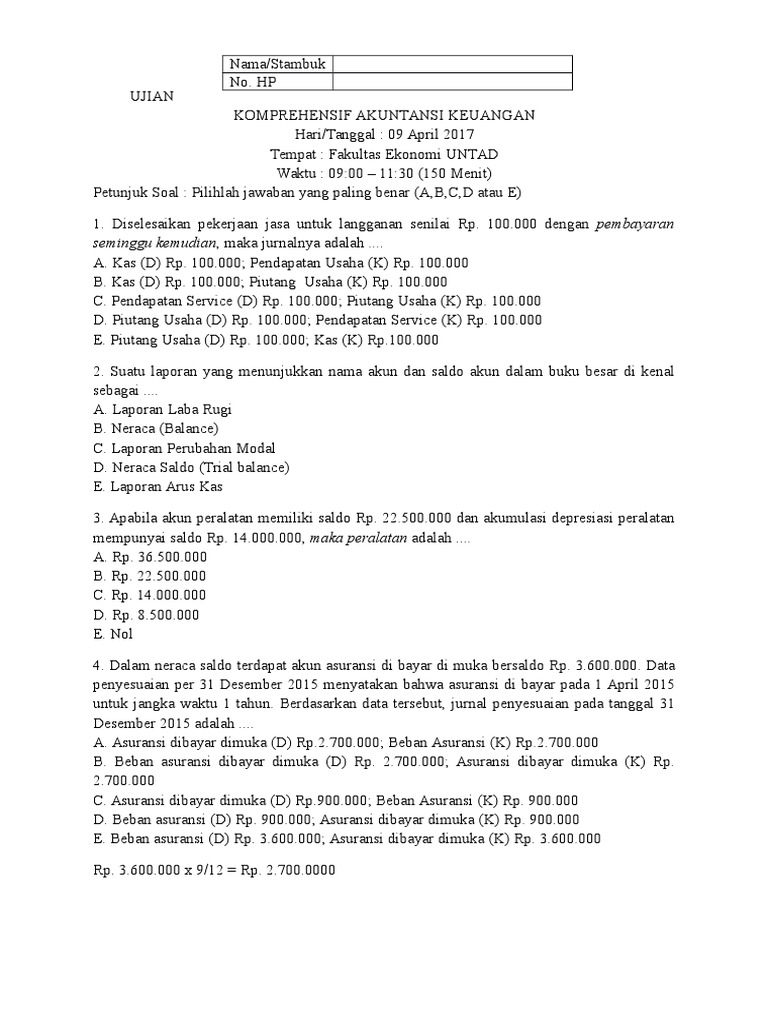 | Nama/Stambuk | |
|---|---|
| No. HP | |

UJIAN

KOMPREHENSIF AKUNTANSI KEUANGAN
Hari/Tanggal : 09 April 2017
Tempat : Fakultas Ekonomi UNTAD
Waktu : 09:00 – 11:30 (150 Menit)

Petunjuk Soal : Pilihlah jawaban yang paling benar (A,B,C,D atau E)

1. Diselesaikan pekerjaan jasa untuk langganan senilai Rp. 100.000 dengan pembayaran seminggu kemudian, maka jurnalnya adalah ....
A. Kas (D) Rp. 100.000; Pendapatan Usaha (K) Rp. 100.000
B. Kas (D) Rp. 100.000; Piutang Usaha (K) Rp. 100.000
C. Pendapatan Service (D) Rp. 100.000; Piutang Usaha (K) Rp. 100.000
D. Piutang Usaha (D) Rp. 100.000; Pendapatan Service (K) Rp. 100.000
E. Piutang Usaha (D) Rp. 100.000; Kas (K) Rp.100.000

2. Suatu laporan yang menunjukkan nama akun dan saldo akun dalam buku besar di kenal sebagai ....
A. Laporan Laba Rugi
B. Neraca (Balance)
C. Laporan Perubahan Modal
D. Neraca Saldo (Trial balance)
E. Laporan Arus Kas

3. Apabila akun peralatan memiliki saldo Rp. 22.500.000 dan akumulasi depresiasi peralatan mempunyai saldo Rp. 14.000.000, maka peralatan adalah ....
A. Rp. 36.500.000
B. Rp. 22.500.000
C. Rp. 14.000.000
D. Rp. 8.500.000
E. Nol

4. Dalam neraca saldo terdapat akun asuransi di bayar di muka bersaldo Rp. 3.600.000. Data penyesuaian per 31 Desember 2015 menyatakan bahwa asuransi di bayar pada 1 April 2015 untuk jangka waktu 1 tahun. Berdasarkan data tersebut, jurnal penyesuaian pada tanggal 31 Desember 2015 adalah ....
A. Asuransi dibayar dimuka (D) Rp.2.700.000; Beban Asuransi (K) Rp.2.700.000
B. Beban asuransi dibayar dimuka (D) Rp. 2.700.000; Asuransi dibayar dimuka (K) Rp. 2.700.000
C. Asuransi dibayar dimuka (D) Rp.900.000; Beban Asuransi (K) Rp. 900.000
D. Beban asuransi (D) Rp. 900.000; Asuransi dibayar dimuka (K) Rp. 900.000
E. Beban asuransi (D) Rp. 3.600.000; Asuransi dibayar dimuka (K) Rp. 3.600.000

Rp. 3.600.000 x 9/12 = Rp. 2.700.0000